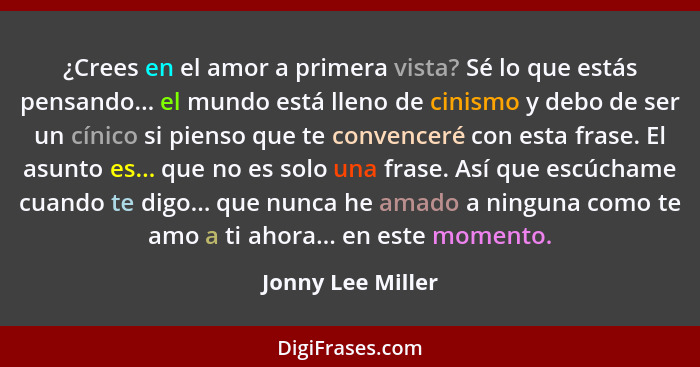 ¿Crees en el amor a primera vista? Sé lo que estás pensando... el mundo está lleno de cinismo y debo de ser un cínico si pienso que te convenceré con esta frase. El asunto es... que no es solo una frase. Así que escúchame cuando te digo... que nunca he amado a ninguna como te amo a ti ahora... en este momento.

Jonny Lee Miller

DigiFrases.com